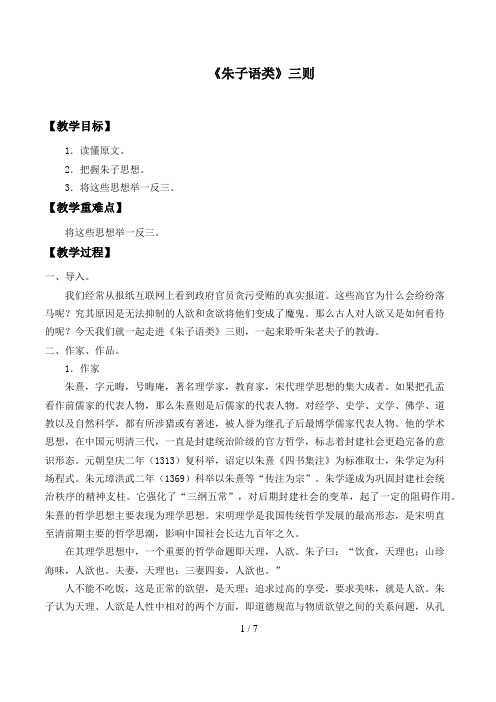 《朱子语类》三则

【教学目标】

1．读懂原文。

2．把握朱子思想。

3．将这些思想举一反三。

【教学重难点】

将这些思想举一反三。

【教学过程】

一、导入。

我们经常从报纸互联网上看到政府官员贪污受贿的真实报道。这些高官为什么会纷纷落马呢？究其原因是无法抑制的人欲和贪欲将他们变成了魔鬼。那么古人对人欲又是如何看待的呢？今天我们就一起走进《朱子语类》三则，一起来聆听朱老夫子的教诲。

二、作家、作品。

1．作家

朱熹，字元晦，号晦庵，著名理学家，教育家，宋代理学思想的集大成者。如果把孔孟看作前儒家的代表人物，那么朱熹则是后儒家的代表人物。对经学、史学、文学、佛学、道教以及自然科学，都有所涉猎或有著述，被人誉为继孔子后最博学儒家代表人物。他的学术思想，在中国元明清三代，一直是封建统治阶级的官方哲学，标志着封建社会更趋完备的意识形态。元朝皇庆二年（1313）复科举，诏定以朱熹《四书集注》为标准取士，朱学定为科场程式。朱元璋洪武二年（1369）科举以朱熹等“传注为宗”。朱学遂成为巩固封建社会统治秩序的精神支柱。它强化了“三纲五常”，对后期封建社会的变革，起了一定的阻碍作用。朱熹的哲学思想主要表现为理学思想。宋明理学是我国传统哲学发展的最高形态，是宋明直至清前期主要的哲学思潮，影响中国社会长达九百年之久。

在其理学思想中，一个重要的哲学命题即天理，人欲。朱子曰：“饮食，天理也；山珍海味，人欲也。夫妻，天理也；三妻四妾，人欲也。”

人不能不吃饭，这是正常的欲望，是天理；追求过高的享受，要求美味，就是人欲。朱子认为天理、人欲是人性中相对的两个方面，即道德规范与物质欲望之间的关系问题，从孔

1 / 7